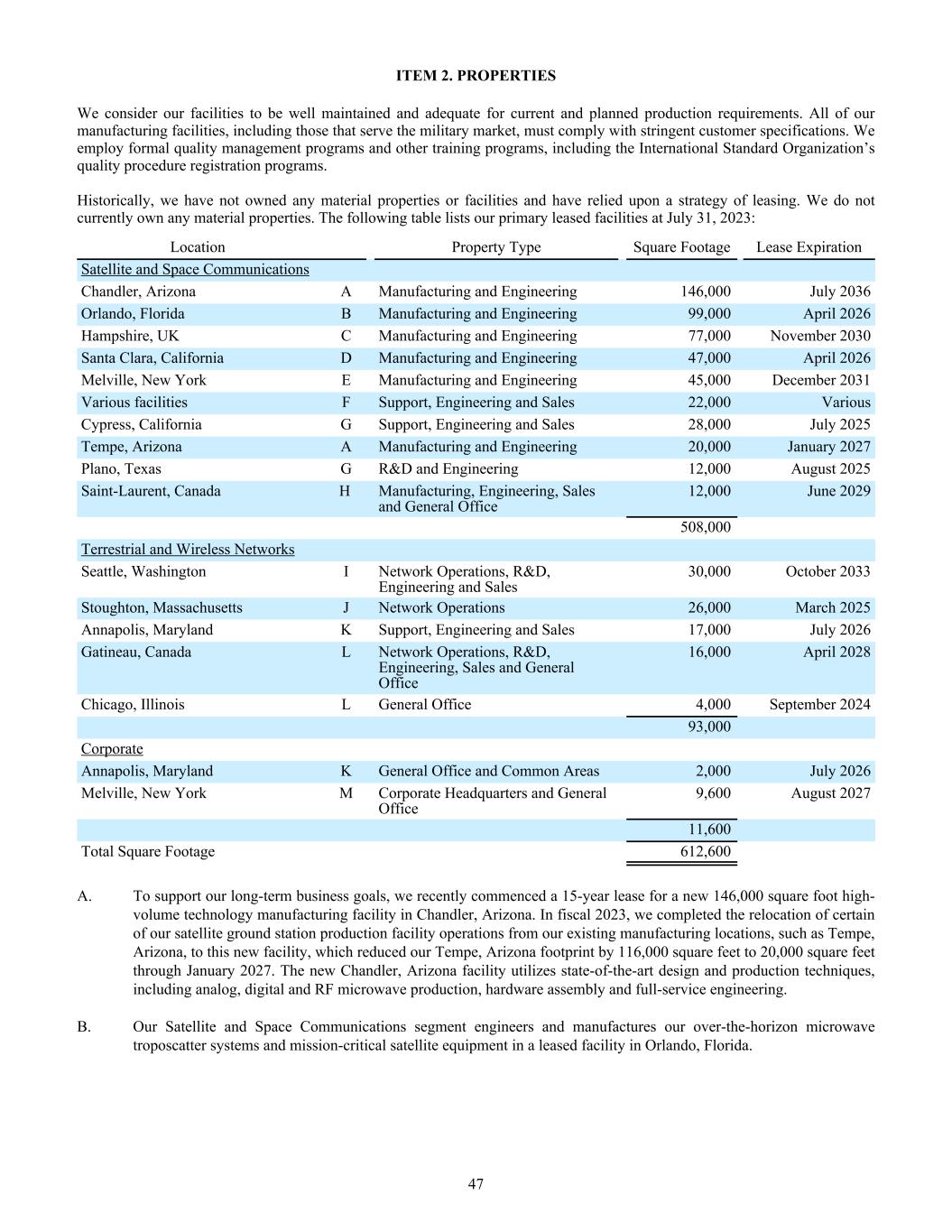 ITEM 2. PROPERTIES

We consider our facilities to be well maintained and adequate for current and planned production requirements. All of our manufacturing facilities, including those that serve the military market, must comply with stringent customer specifications. We employ formal quality management programs and other training programs, including the International Standard Organization's quality procedure registration programs.

Historically, we have not owned any material properties or facilities and have relied upon a strategy of leasing. We do not currently own any material properties. The following table lists our primary leased facilities at July 31, 2023:

| Location | | Property Type | Square Footage | Lease Expiration |
|---|---|---|---|---|
| Satellite and Space Communications | | | | |
| Chandler, Arizona | A | Manufacturing and Engineering | 146,000 | July 2036 |
| Orlando, Florida | B | Manufacturing and Engineering | 99,000 | April 2026 |
| Hampshire, UK | C | Manufacturing and Engineering | 77,000 | November 2030 |
| Santa Clara, California | D | Manufacturing and Engineering | 47,000 | April 2026 |
| Melville, New York | E | Manufacturing and Engineering | 45,000 | December 2031 |
| Various facilities | F | Support, Engineering and Sales | 22,000 | Various |
| Cypress, California | G | Support, Engineering and Sales | 28,000 | July 2025 |
| Tempe, Arizona | A | Manufacturing and Engineering | 20,000 | January 2027 |
| Plano, Texas | G | R&D and Engineering | 12,000 | August 2025 |
| Saint-Laurent, Canada | H | Manufacturing, Engineering, Sales and General Office | 12,000 | June 2029 |
| | | | 508,000 | |
| Terrestrial and Wireless Networks | | | | |
| Seattle, Washington | I | Network Operations, R&D, Engineering and Sales | 30,000 | October 2033 |
| Stoughton, Massachusetts | J | Network Operations | 26,000 | March 2025 |
| Annapolis, Maryland | K | Support, Engineering and Sales | 17,000 | July 2026 |
| Gatineau, Canada | L | Network Operations, R&D, Engineering, Sales and General Office | 16,000 | April 2028 |
| Chicago, Illinois | L | General Office | 4,000 | September 2024 |
| | | | 93,000 | |
| Corporate | | | | |
| Annapolis, Maryland | K | General Office and Common Areas | 2,000 | July 2026 |
| Melville, New York | M | Corporate Headquarters and General Office | 9,600 | August 2027 |
| | | | 11,600 | |
| Total Square Footage | | | 612,600 | |

A. To support our long-term business goals, we recently commenced a 15-year lease for a new 146,000 square foot high-volume technology manufacturing facility in Chandler, Arizona. In fiscal 2023, we completed the relocation of certain of our satellite ground station production facility operations from our existing manufacturing locations, such as Tempe, Arizona, to this new facility, which reduced our Tempe, Arizona footprint by 116,000 square feet to 20,000 square feet through January 2027. The new Chandler, Arizona facility utilizes state-of-the-art design and production techniques, including analog, digital and RF microwave production, hardware assembly and full-service engineering.

B. Our Satellite and Space Communications segment engineers and manufactures our over-the-horizon microwave troposcatter systems and mission-critical satellite equipment in a leased facility in Orlando, Florida.

47